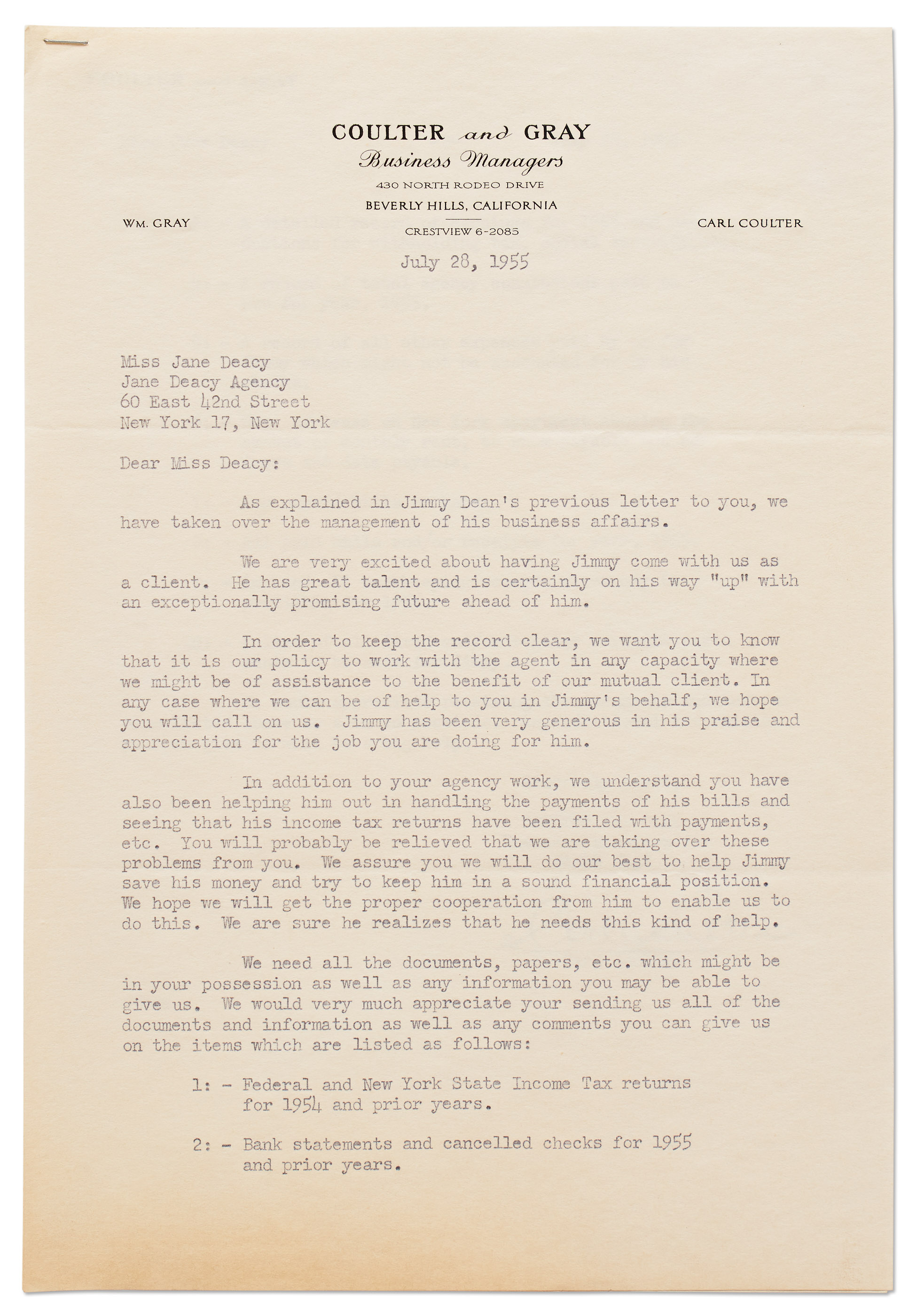 COULTER and GRAY
Business Managers
430 NORTH RODEO DRIVE
BEVERLY HILLS, CALIFORNIA
CRESTVIEW 6-2085

WM. GRAY

CARL COULTER

July 28, 1955

Miss Jane Deacy
Jane Deacy Agency
60 East 42nd Street
New York 17, New York

Dear Miss Deacy:

As explained in Jimmy Dean's previous letter to you, we have taken over the management of his business affairs.

We are very excited about having Jimmy come with us as a client. He has great talent and is certainly on his way "up" with an exceptionally promising future ahead of him.

In order to keep the record clear, we want you to know that it is our policy to work with the agent in any capacity where we might be of assistance to the benefit of our mutual client. In any case where we can be of help to you in Jimmy's behalf, we hope you will call on us. Jimmy has been very generous in his praise and appreciation for the job you are doing for him.

In addition to your agency work, we understand you have also been helping him out in handling the payments of his bills and seeing that his income tax returns have been filed with payments, etc. You will probably be relieved that we are taking over these problems from you. We assure you we will do our best to help Jimmy save his money and try to keep him in a sound financial position. We hope we will get the proper cooperation from him to enable us to do this. We are sure he realizes that he needs this kind of help.

We need all the documents, papers, etc. which might be in your possession as well as any information you may be able to give us. We would very much appreciate your sending us all of the documents and information as well as any comments you can give us on the items which are listed as follows:

1: - Federal and New York State Income Tax returns for 1954 and prior years.

2: - Bank statements and cancelled checks for 1955 and prior years.